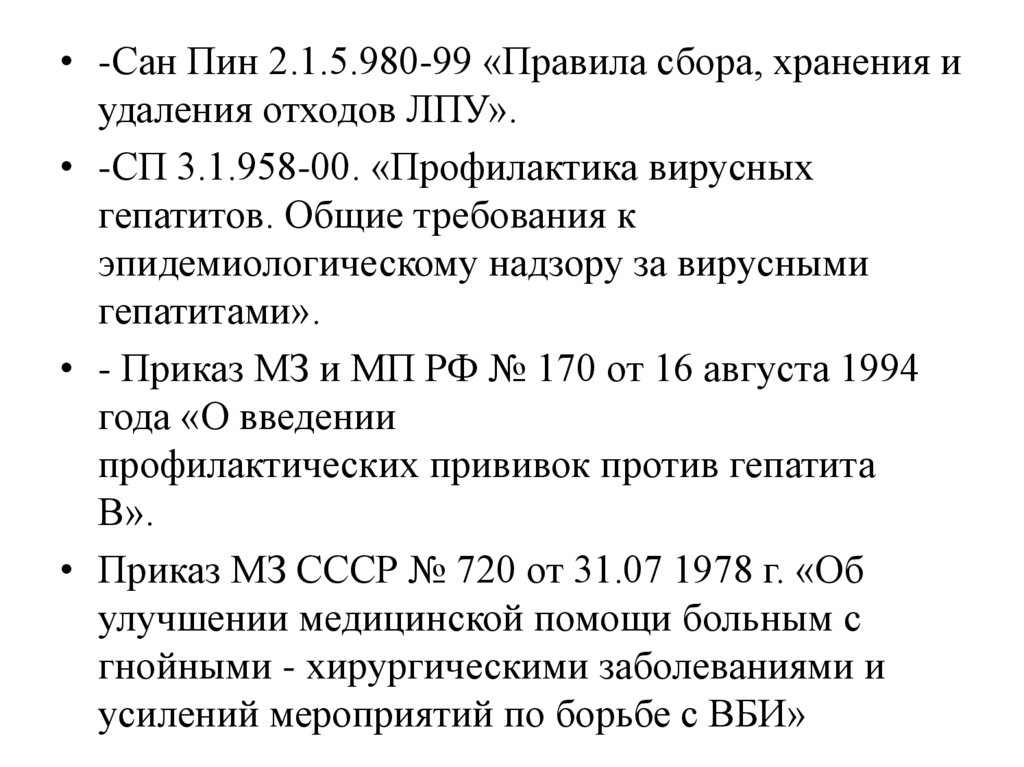 • -Сан Пин 2.1.5.980-99 «Правила сбора, хранения и удаления отходов ЛПУ».

• -СП 3.1.958-00. «Профилактика вирусных гепатитов. Общие требования к эпидемиологическому надзору за вирусными гепатитами».

• - Приказ МЗ и МП РФ № 170 от 16 августа 1994 года «О введении профилактических прививок против гепатита В».

• Приказ МЗ СССР № 720 от 31.07 1978 г. «Об улучшении медицинской помощи больным с гнойными - хирургическими заболеваниями и усилений мероприятий по борьбе с ВБИ»